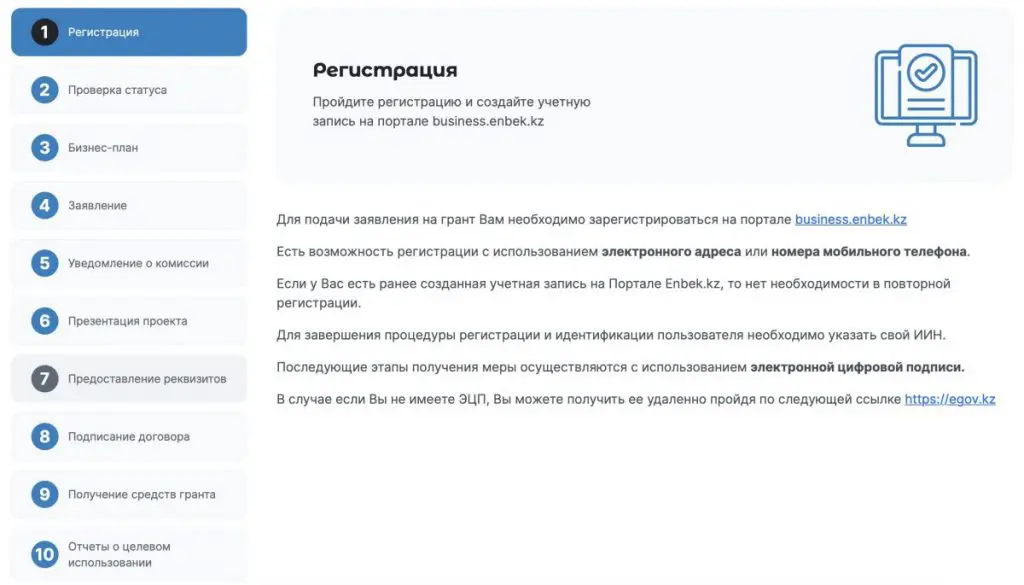 1 Регистрация
2 Проверка статуса
3 Бизнес-план
4 Заявление
5 Уведомление о комиссии
6 Презентация проекта
7 Предоставление реквизитов
8 Подписание договора
9 Получение средств гранта
10 Отчеты о целевом использовании

Регистрация

Пройдите регистрацию и создайте учетную запись на портале business.enbek.kz

Для подачи заявления на грант Вам необходимо зарегистрироваться на портале business.enbek.kz

Есть возможность регистрации с использованием электронного адреса или номера мобильного телефона.

Если у Вас есть ранее созданная учетная запись на Портале Enbek.kz, то нет необходимости в повторной регистрации.

Для завершения процедуры регистрации и идентификации пользователя необходимо указать свой ИИН.

Последующие этапы получения меры осуществляются с использованием электронной цифровой подписи.

В случае если Вы не имеете ЭЦП, Вы можете получить ее удаленно пройдя по следующей ссылке https://egov.kz